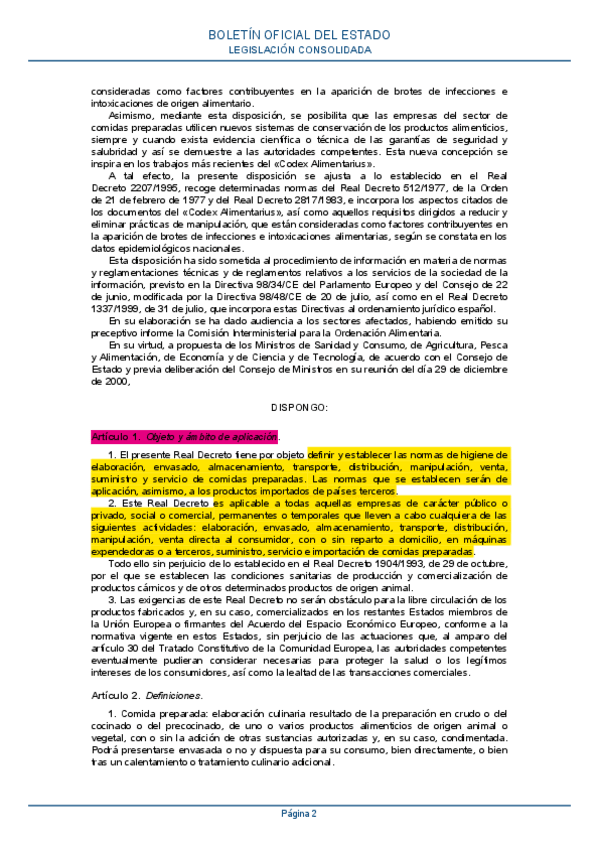 BOLETÍN OFICIAL DEL ESTADO
LEGISLACIÓN CONSOLIDADA

consideradas como factores contribuyentes en la aparición de brotes de infecciones e intoxicaciones de origen alimentario.

Asimismo, mediante esta disposición, se posibilita que las empresas del sector de comidas preparadas utilicen nuevos sistemas de conservación de los productos alimenticios, siempre y cuando exista evidencia científica o técnica de las garantías de seguridad y salubridad y así se demuestre a las autoridades competentes. Esta nueva concepción se inspira en los trabajos más recientes del «Codex Alimentarius».

A tal efecto, la presente disposición se ajusta a lo establecido en el Real Decreto 2207/1995, recoge determinadas normas del Real Decreto 512/1977, de la Orden de 21 de febrero de 1977 y del Real Decreto 2817/1983, e incorpora los aspectos citados de los documentos del «Codex Alimentarius», así como aquellos requisitos dirigidos a reducir y eliminar prácticas de manipulación, que están consideradas como factores contribuyentes en la aparición de brotes de infecciones e intoxicaciones alimentarias, según se constata en los datos epidemiológicos nacionales.

Esta disposición ha sido sometida al procedimiento de información en materia de normas y reglamentaciones técnicas y de reglamentos relativos a los servicios de la sociedad de la información, previsto en la Directiva 98/34/CE del Parlamento Europeo y del Consejo de 22 de junio, modificada por la Directiva 98/48/CE de 20 de julio, así como en el Real Decreto 1337/1999, de 31 de julio, que incorpora estas Directivas al ordenamiento jurídico español.

En su elaboración se ha dado audiencia a los sectores afectados, habiendo emitido su preceptivo informe la Comisión Interministerial para la Ordenación Alimentaria.

En su virtud, a propuesta de los Ministros de Sanidad y Consumo, de Agricultura, Pesca y Alimentación, de Economía y de Ciencia y de Tecnología, de acuerdo con el Consejo de Estado y previa deliberación del Consejo de Ministros en su reunión del día 29 de diciembre de 2000,

DISPONGO:

Artículo 1. Objeto y ámbito de aplicación.

1. El presente Real Decreto tiene por objeto definir y establecer las normas de higiene de elaboración, envasado, almacenamiento, transporte, distribución, manipulación, venta, suministro y servicio de comidas preparadas. Las normas que se establecen serán de aplicación, asimismo, a los productos importados de países terceros.

2. Este Real Decreto es aplicable a todas aquellas empresas de carácter público o privado, social o comercial, permanentes o temporales que lleven a cabo cualquiera de las siguientes actividades: elaboración, envasado, almacenamiento, transporte, distribución, manipulación, venta directa al consumidor, con o sin reparto a domicilio, en máquinas expendedoras o a terceros, suministro, servicio e importación de comidas preparadas.

Todo ello sin perjuicio de lo establecido en el Real Decreto 1904/1993, de 29 de octubre, por el que se establecen las condiciones sanitarias de producción y comercialización de productos cárnicos y de otros determinados productos de origen animal.

3. Las exigencias de este Real Decreto no serán obstáculo para la libre circulación de los productos fabricados y, en su caso, comercializados en los restantes Estados miembros de la Unión Europea o firmantes del Acuerdo del Espacio Económico Europeo, conforme a la normativa vigente en estos Estados, sin perjuicio de las actuaciones que, al amparo del artículo 30 del Tratado Constitutivo de la Comunidad Europea, las autoridades competentes eventualmente pudieran considerar necesarias para proteger la salud o los legítimos intereses de los consumidores, así como la lealtad de las transacciones comerciales.

Artículo 2. Definiciones.

1. Comida preparada: elaboración culinaria resultado de la preparación en crudo o del cocinado o del precocinado, de uno o varios productos alimenticios de origen animal o vegetal, con o sin la adición de otras sustancias autorizadas y, en su caso, condimentada. Podrá presentarse envasada o no y dispuesta para su consumo, bien directamente, o bien tras un calentamiento o tratamiento culinario adicional.

Página 2